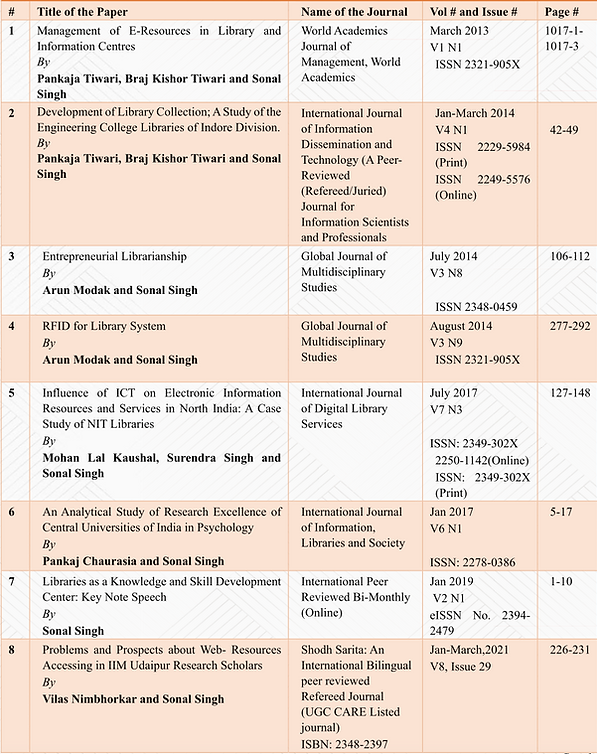 | # | Title of the Paper | Name of the Journal | Vol # and Issue # | Page # |
|---|---|---|---|---|
| 1 | Management of E-Resources in Library and Information Centres *By* **Pankaja Tiwari, Braj Kishor Tiwari and Sonal Singh** | World Academics Journal of Management, World Academics | March 2013 V1 N1 ISSN 2321-905X | 1017-1-1017-3 |
| 2 | Development of Library Collection; A Study of the Engineering College Libraries of Indore Division. *By* **Pankaja Tiwari, Braj Kishor Tiwari and Sonal Singh** | International Journal of Information Dissemination and Technology (A Peer-Reviewed (Refereed/Juried) Journal for Information Scientists and Professionals | Jan-March 2014 V4 N1 ISSN 2229-5984 (Print) ISSN 2249-5576 (Online) | 42-49 |
| 3 | Entrepreneurial Librarianship *By* **Arun Modak and Sonal Singh** | Global Journal of Multidisciplinary Studies | July 2014 V3 N8 ISSN 2348-0459 | 106-112 |
| 4 | RFID for Library System *By* **Arun Modak and Sonal Singh** | Global Journal of Multidisciplinary Studies | August 2014 V3 N9 ISSN 2321-905X | 277-292 |
| 5 | Influence of ICT on Electronic Information Resources and Services in North India: A Case Study of NIT Libraries *By* **Mohan Lal Kaushal, Surendra Singh and Sonal Singh** | International Journal of Digital Library Services | July 2017 V7 N3 ISSN: 2349-302X 2250-1142(Online) ISSN: 2349-302X (Print) | 127-148 |
| 6 | An Analytical Study of Research Excellence of Central Universities of India in Psychology *By* **Pankaj Chaurasia and Sonal Singh** | International Journal of Information, Libraries and Society | Jan 2017 V6 N1 ISSN: 2278-0386 | 5-17 |
| 7 | Libraries as a Knowledge and Skill Development Center: Key Note Speech *By* **Sonal Singh** | International Peer Reviewed Bi-Monthly (Online) | Jan 2019 V2 N1 eISSN No. 2394-2479 | 1-10 |
| 8 | Problems and Prospects about Web- Resources Accessing in IIM Udaipur Research Scholars *By* **Vilas Nimbhorkar and Sonal Singh** | Shodh Sarita: An International Bilingual peer reviewed Refereed Journal (UGC CARE Listed journal) ISBN: 2348-2397 | Jan-March,2021 V8, Issue 29 | 226-231 |